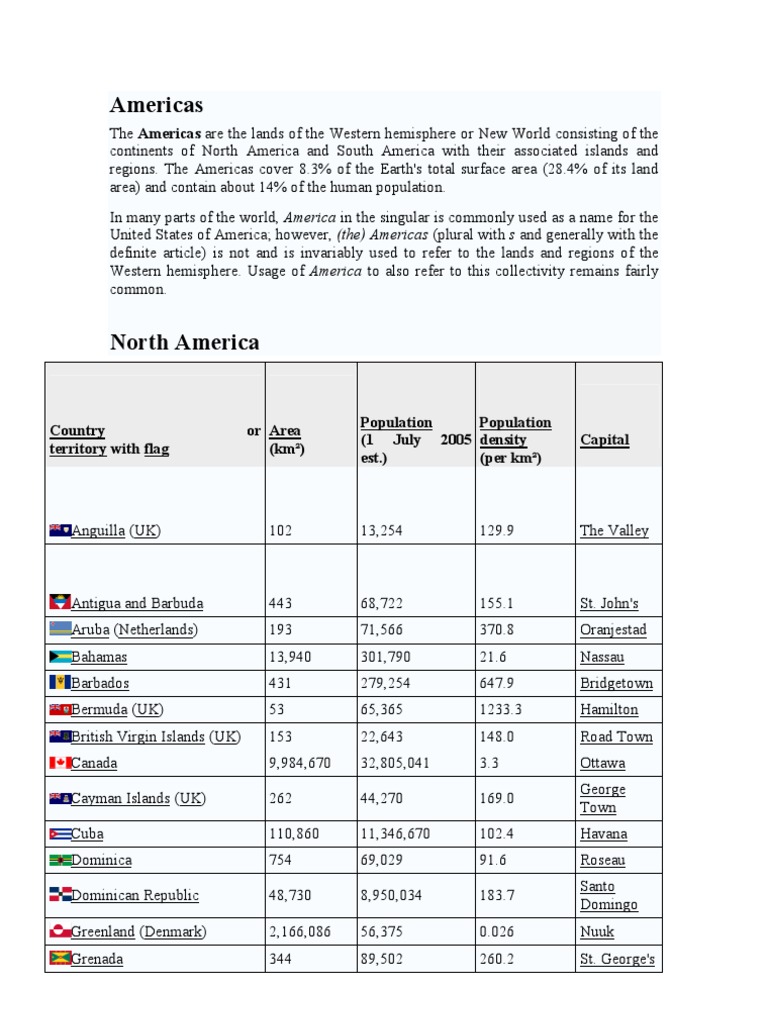 Americas

The **Americas** are the lands of the Western hemisphere or New World consisting of the continents of North America and South America with their associated islands and regions. The Americas cover 8.3% of the Earth's total surface area (28.4% of its land area) and contain about 14% of the human population.

In many parts of the world, *America* in the singular is commonly used as a name for the United States of America; however, *(the) Americas* (plural with *s* and generally with the definite article) is not and is invariably used to refer to the lands and regions of the Western hemisphere. Usage of *America* to also refer to this collectivity remains fairly common.

North America

| Country or territory with flag | Area (km²) | Population (1 July 2005 est.) | Population density (per km²) | Capital |
|---|---|---|---|---|
| Anguilla (UK) | 102 | 13,254 | 129.9 | The Valley |
| Antigua and Barbuda | 443 | 68,722 | 155.1 | St. John's |
| Aruba (Netherlands) | 193 | 71,566 | 370.8 | Oranjestad |
| Bahamas | 13,940 | 301,790 | 21.6 | Nassau |
| Barbados | 431 | 279,254 | 647.9 | Bridgetown |
| Bermuda (UK) | 53 | 65,365 | 1233.3 | Hamilton |
| British Virgin Islands (UK) | 153 | 22,643 | 148.0 | Road Town |
| Canada | 9,984,670 | 32,805,041 | 3.3 | Ottawa |
| Cayman Islands (UK) | 262 | 44,270 | 169.0 | George Town |
| Cuba | 110,860 | 11,346,670 | 102.4 | Havana |
| Dominica | 754 | 69,029 | 91.6 | Roseau |
| Dominican Republic | 48,730 | 8,950,034 | 183.7 | Santo Domingo |
| Greenland (Denmark) | 2,166,086 | 56,375 | 0.026 | Nuuk |
| Grenada | 344 | 89,502 | 260.2 | St. George's |